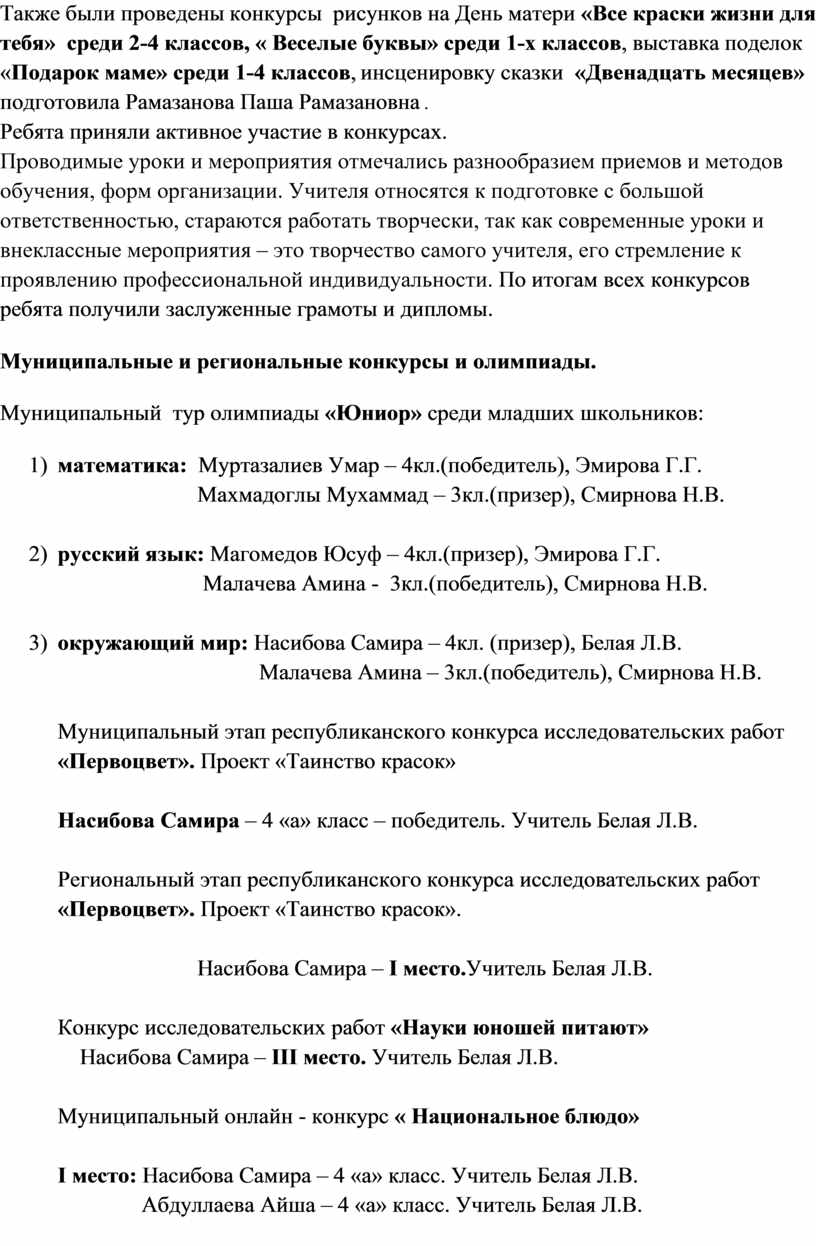 Также были проведены конкурсы рисунков на День матери «Все краски жизни для тебя» среди 2-4 классов, « Веселые буквы» среди 1-х классов, выставка поделок «Подарок маме» среди 1-4 классов, инсценировку сказки «Двенадцать месяцев» подготовила Рамазанова Паша Рамазановна .
Ребята приняли активное участие в конкурсах.
Проводимые уроки и мероприятия отмечались разнообразием приемов и методов обучения, форм организации. Учителя относятся к подготовке с большой ответственностью, стараются работать творчески, так как современные уроки и внеклассные мероприятия – это творчество самого учителя, его стремление к проявлению профессиональной индивидуальности. По итогам всех конкурсов ребята получили заслуженные грамоты и дипломы.

Муниципальные и региональные конкурсы и олимпиады.

Муниципальный тур олимпиады «Юниор» среди младших школьников:

1) математика: Муртазалиев Умар – 4кл.(победитель), Эмирова Г.Г.
Махмадоглы Мухаммад – 3кл.(призер), Смирнова Н.В.

2) русский язык: Магомедов Юсуф – 4кл.(призер), Эмирова Г.Г.
Малачева Амина - 3кл.(победитель), Смирнова Н.В.

3) окружающий мир: Насибова Самира – 4кл. (призер), Белая Л.В.
Малачева Амина – 3кл.(победитель), Смирнова Н.В.

Муниципальный этап республиканского конкурса исследовательских работ «Первоцвет». Проект «Таинство красок»

Насибова Самира – 4 «а» класс – победитель. Учитель Белая Л.В.

Региональный этап республиканского конкурса исследовательских работ «Первоцвет». Проект «Таинство красок».

Насибова Самира – I место.Учитель Белая Л.В.

Конкурс исследовательских работ «Науки юношей питают»
Насибова Самира – III место. Учитель Белая Л.В.

Муниципальный онлайн - конкурс « Национальное блюдо»

I место: Насибова Самира – 4 «а» класс. Учитель Белая Л.В.
Абдуллаева Айша – 4 «а» класс. Учитель Белая Л.В.